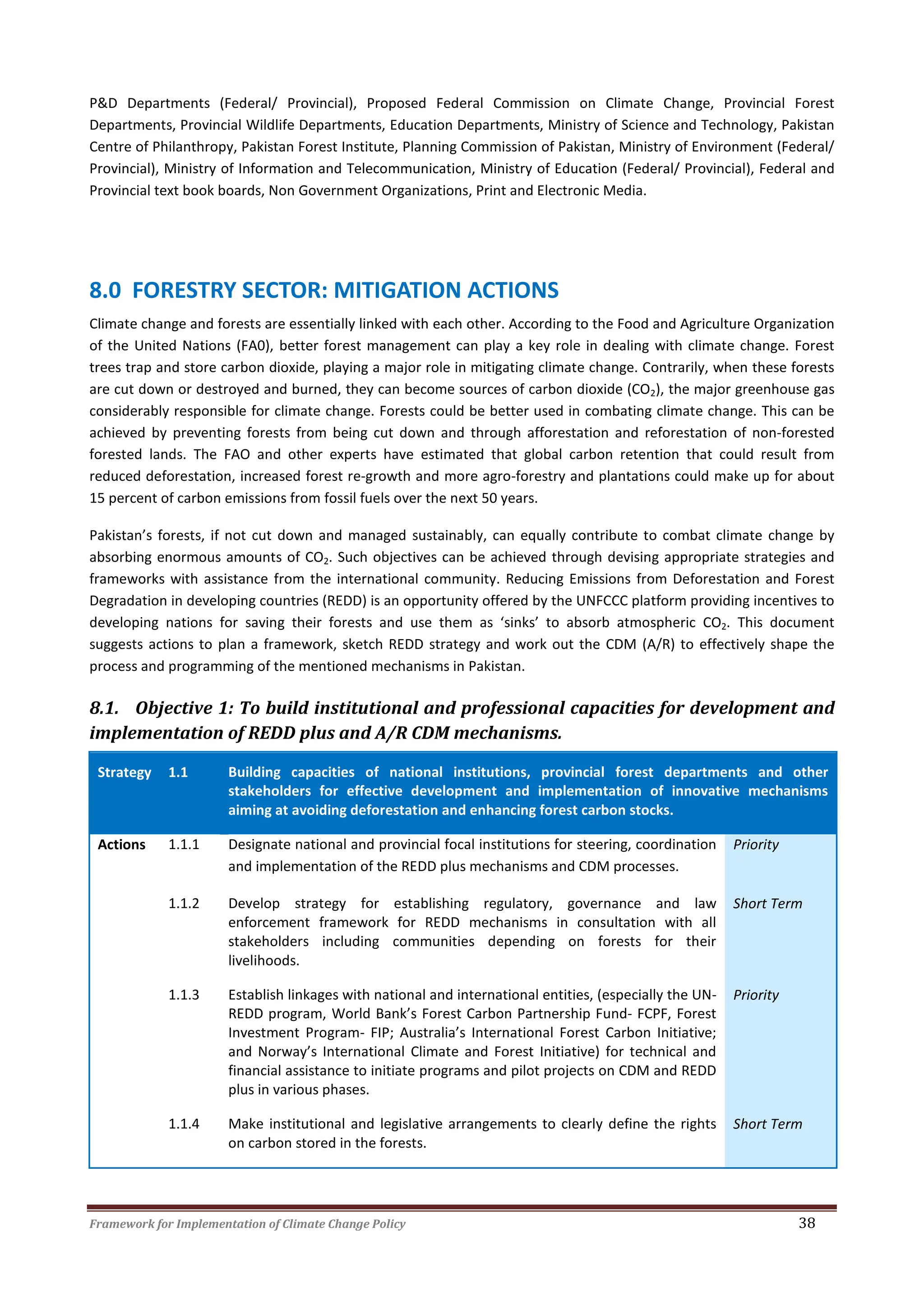 P&D Departments (Federal/ Provincial), Proposed Federal Commission on Climate Change, Provincial Forest Departments, Provincial Wildlife Departments, Education Departments, Ministry of Science and Technology, Pakistan Centre of Philanthropy, Pakistan Forest Institute, Planning Commission of Pakistan, Ministry of Environment (Federal/ Provincial), Ministry of Information and Telecommunication, Ministry of Education (Federal/ Provincial), Federal and Provincial text book boards, Non Government Organizations, Print and Electronic Media.

8.0 FORESTRY SECTOR: MITIGATION ACTIONS

Climate change and forests are essentially linked with each other. According to the Food and Agriculture Organization of the United Nations (FA0), better forest management can play a key role in dealing with climate change. Forest trees trap and store carbon dioxide, playing a major role in mitigating climate change. Contrarily, when these forests are cut down or destroyed and burned, they can become sources of carbon dioxide ($CO_2$), the major greenhouse gas considerably responsible for climate change. Forests could be better used in combating climate change. This can be achieved by preventing forests from being cut down and through afforestation and reforestation of non-forested forested lands. The FAO and other experts have estimated that global carbon retention that could result from reduced deforestation, increased forest re-growth and more agro-forestry and plantations could make up for about 15 percent of carbon emissions from fossil fuels over the next 50 years.

Pakistan's forests, if not cut down and managed sustainably, can equally contribute to combat climate change by absorbing enormous amounts of $CO_2$. Such objectives can be achieved through devising appropriate strategies and frameworks with assistance from the international community. Reducing Emissions from Deforestation and Forest Degradation in developing countries (REDD) is an opportunity offered by the UNFCCC platform providing incentives to developing nations for saving their forests and use them as 'sinks' to absorb atmospheric $CO_2$. This document suggests actions to plan a framework, sketch REDD strategy and work out the CDM (A/R) to effectively shape the process and programming of the mentioned mechanisms in Pakistan.

8.1. Objective 1: To build institutional and professional capacities for development and implementation of REDD plus and A/R CDM mechanisms.

| Strategy | 1.1 | Building capacities of national institutions, provincial forest departments and other stakeholders for effective development and implementation of innovative mechanisms aiming at avoiding deforestation and enhancing forest carbon stocks. | |
|---|---|---|---|
| Actions | 1.1.1 | Designate national and provincial focal institutions for steering, coordination and implementation of the REDD plus mechanisms and CDM processes. | Priority |
| | 1.1.2 | Develop strategy for establishing regulatory, governance and law enforcement framework for REDD mechanisms in consultation with all stakeholders including communities depending on forests for their livelihoods. | Short Term |
| | 1.1.3 | Establish linkages with national and international entities, (especially the UN-REDD program, World Bank's Forest Carbon Partnership Fund- FCPF, Forest Investment Program- FIP; Australia's International Forest Carbon Initiative; and Norway's International Climate and Forest Initiative) for technical and financial assistance to initiate programs and pilot projects on CDM and REDD plus in various phases. | Priority |
| | 1.1.4 | Make institutional and legislative arrangements to clearly define the rights on carbon stored in the forests. | Short Term |

Framework for Implementation of Climate Change Policy 38